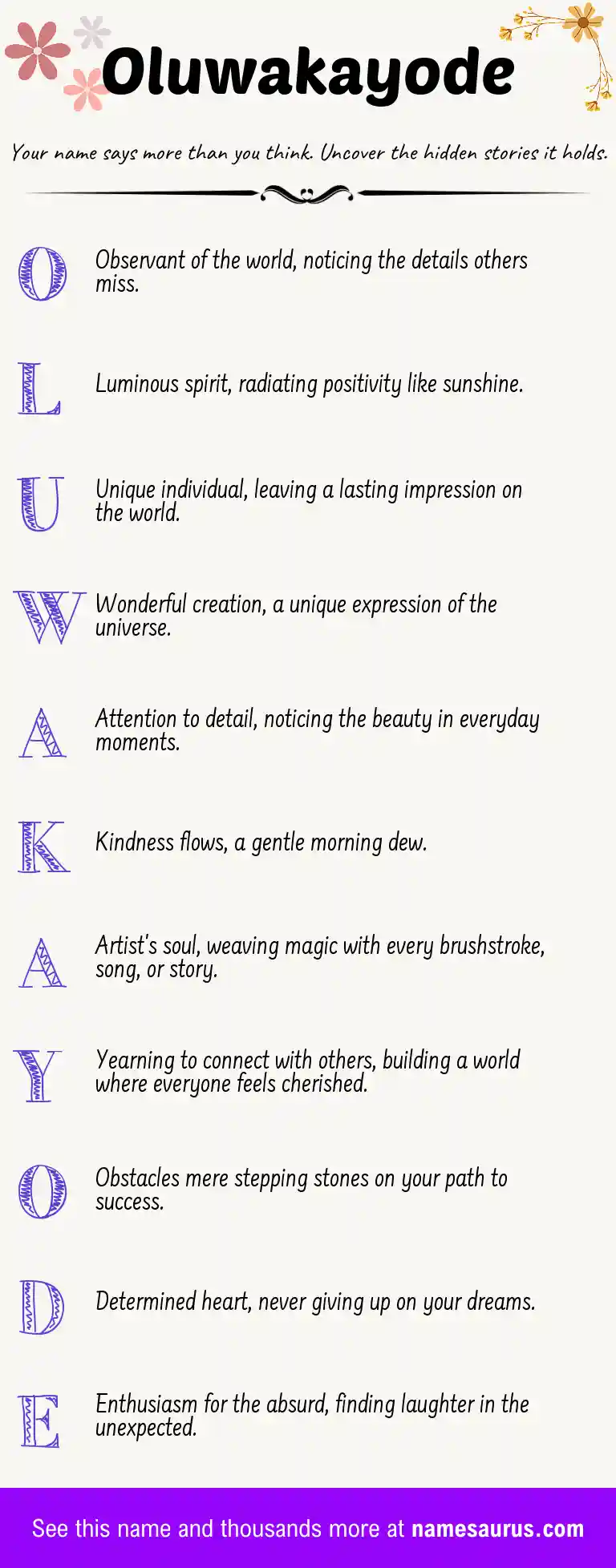 Oluwakayode

Your name says more than you think. Uncover the hidden stories it holds.

O Observant of the world, noticing the details others miss.

L Luminous spirit, radiating positivity like sunshine.

U Unique individual, leaving a lasting impression on the world.

W Wonderful creation, a unique expression of the universe.

A Attention to detail, noticing the beauty in everyday moments.

K Kindness flows, a gentle morning dew.

A Artist's soul, weaving magic with every brushstroke, song, or story.

Y Yearning to connect with others, building a world where everyone feels cherished.

O Obstacles mere stepping stones on your path to success.

D Determined heart, never giving up on your dreams.

E Enthusiasm for the absurd, finding laughter in the unexpected.

See this name and thousands more at namesaurus.com